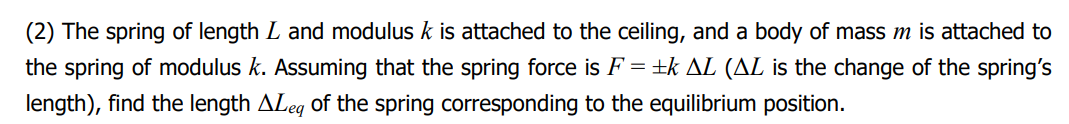 (2) The spring of length $L$ and modulus $k$ is attached to the ceiling, and a body of mass $m$ is attached to the spring of modulus $k$. Assuming that the spring force is $F = \pm k\ \Delta L$ ($\Delta L$ is the change of the spring's length), find the length $\Delta L_{eq}$ of the spring corresponding to the equilibrium position.